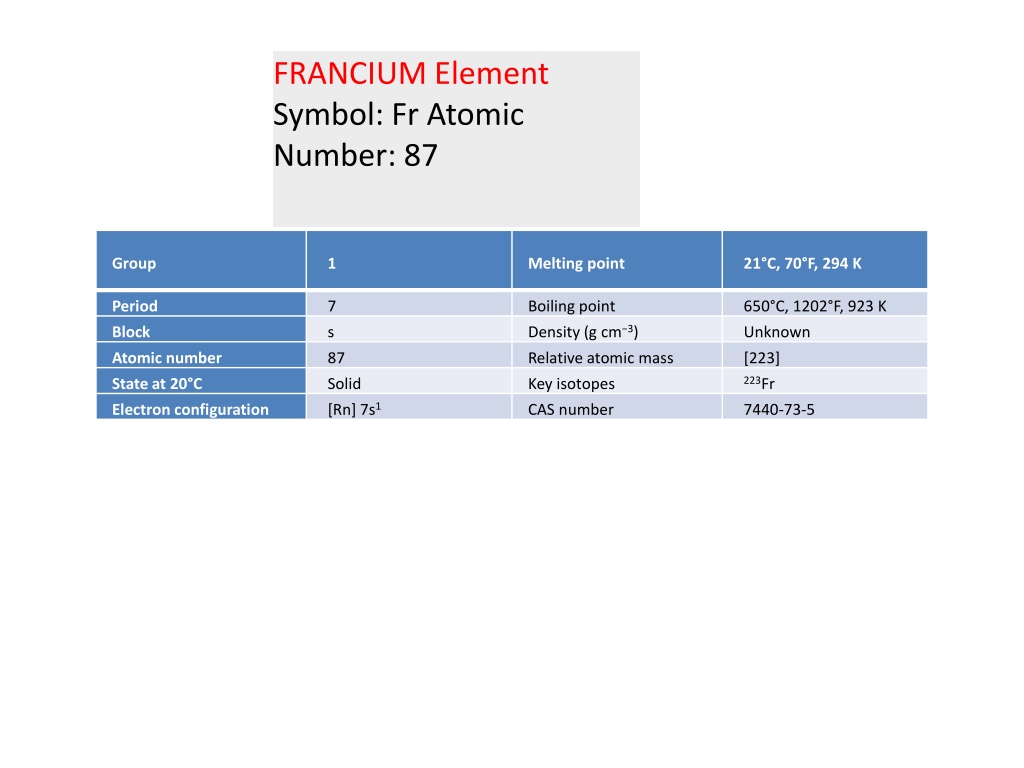 FRANCIUM Element
Symbol: Fr Atomic Number: 87

| Group | 1 | Melting point | 21°C, 70°F, 294 K |
|---|---|---|---|
| Period | 7 | Boiling point | 650°C, 1202°F, 923 K |
| Block | s | Density (g $cm^{-3}$) | Unknown |
| Atomic number | 87 | Relative atomic mass | [223] |
| State at 20°C | Solid | Key isotopes | $^{223}Fr$ |
| Electron configuration | [Rn] $7s^1$ | CAS number | 7440-73-5 |